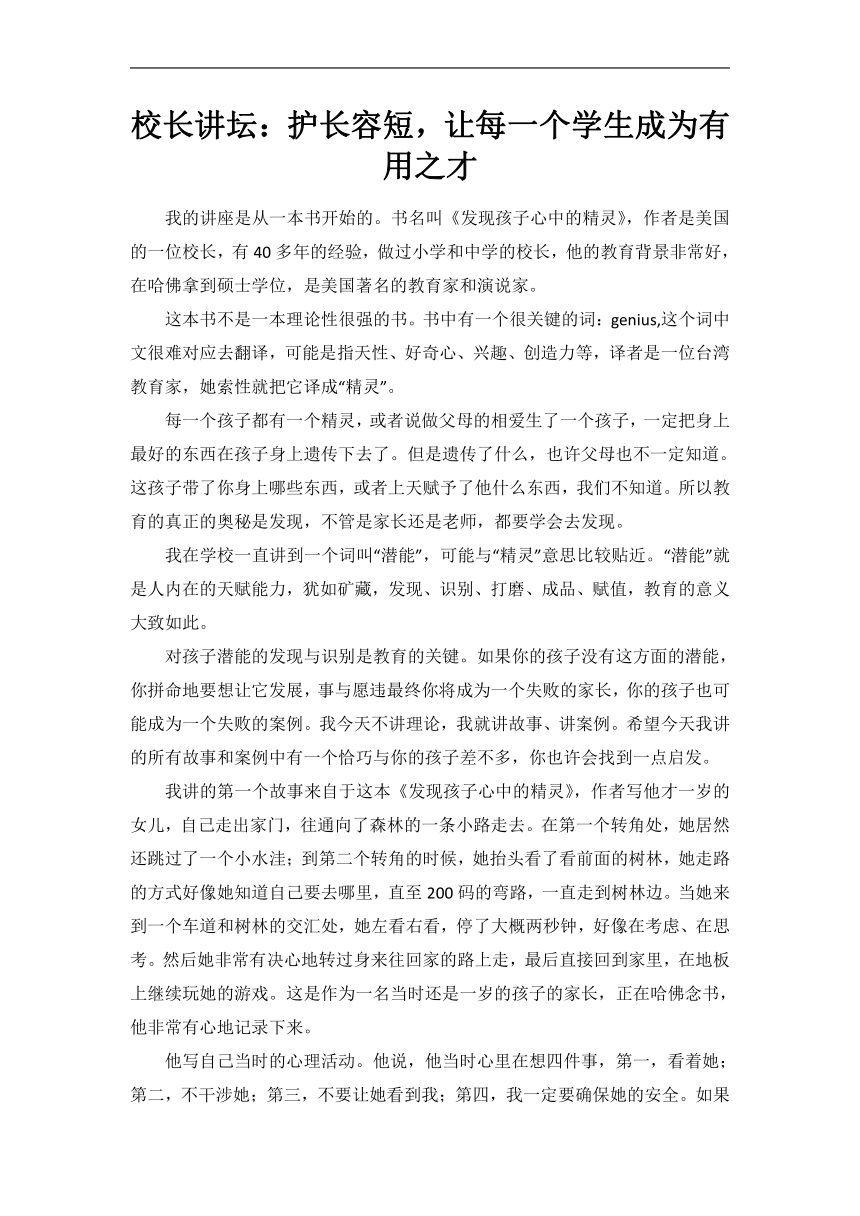 校长讲坛：护长容短，让每一个学生成为有用之才

我的讲座是从一本书开始的。书名叫《发现孩子心中的精灵》，作者是美国的一位校长，有 40 多年的经验，做过小学和中学的校长，他的教育背景非常好，在哈佛拿到硕士学位，是美国著名的教育家和演说家。

这本书不是一本理论性很强的书。书中有一个很关键的词：genius,这个词中文很难对应去翻译，可能是指天性、好奇心、兴趣、创造力等，译者是一位台湾教育家，她索性就把它译成“精灵”。

每一个孩子都有一个精灵，或者说做父母的相爱生了一个孩子，一定把身上最好的东西在孩子身上遗传下去了。但是遗传了什么，也许父母也不一定知道。这孩子带了你身上哪些东西，或者上天赋予了他什么东西，我们不知道。所以教育的真正的奥秘是发现，不管是家长还是老师，都要学会去发现。

我在学校一直讲到一个词叫“潜能”，可能与“精灵”意思比较贴近。“潜能”就是人内在的天赋能力，犹如矿藏，发现、识别、打磨、成品、赋值，教育的意义大致如此。

对孩子潜能的发现与识别是教育的关键。如果你的孩子没有这方面的潜能，你拼命地要想让它发展，事与愿违最终你将成为一个失败的家长，你的孩子也可能成为一个失败的案例。我今天不讲理论，我就讲故事、讲案例。希望今天我讲的所有故事和案例中有一个恰巧与你的孩子差不多，你也许会找到一点启发。

我讲的第一个故事来自于这本《发现孩子心中的精灵》，作者写他才一岁的女儿，自己走出家门，往通向了森林的一条小路走去。在第一个转角处，她居然还跳过了一个小水洼；到第二个转角的时候，她抬头看了看前面的树林，她走路的方式好像她知道自己要去哪里，直至 200 码的弯路，一直走到树林边。当她来到一个车道和树林的交汇处，她左看右看，停了大概两秒钟，好像在考虑、在思考。然后她非常有决心地转过身来往回家的路上走，最后直接回到家里，在地板上继续玩她的游戏。这是作为一名当时还是一岁的孩子的家长，正在哈佛念书，他非常有心地记录下来。

他写自己当时的心理活动。他说，他当时心里在想四件事，第一，看着她；第二，不干涉她；第三，不要让她看到我；第四，我一定要确保她的安全。如果